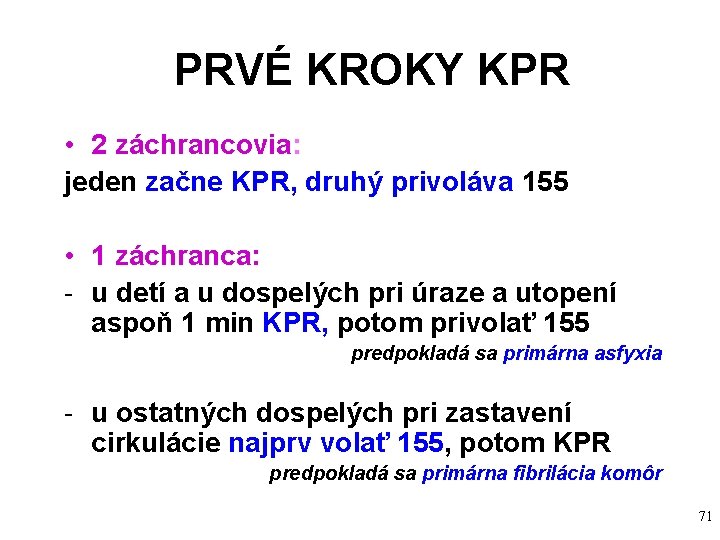 PRVÉ KROKY KPR

• 2 záchrancovia:
jeden začne KPR, druhý privoláva 155

• 1 záchranca:
- u detí a u dospelých pri úraze a utopení aspoň 1 min KPR, potom privolať 155
predpokladá sa primárna asfyxia

- u ostatných dospelých pri zastavení cirkulácie najprv volať 155, potom KPR
predpokladá sa primárna fibrilácia komôr

71